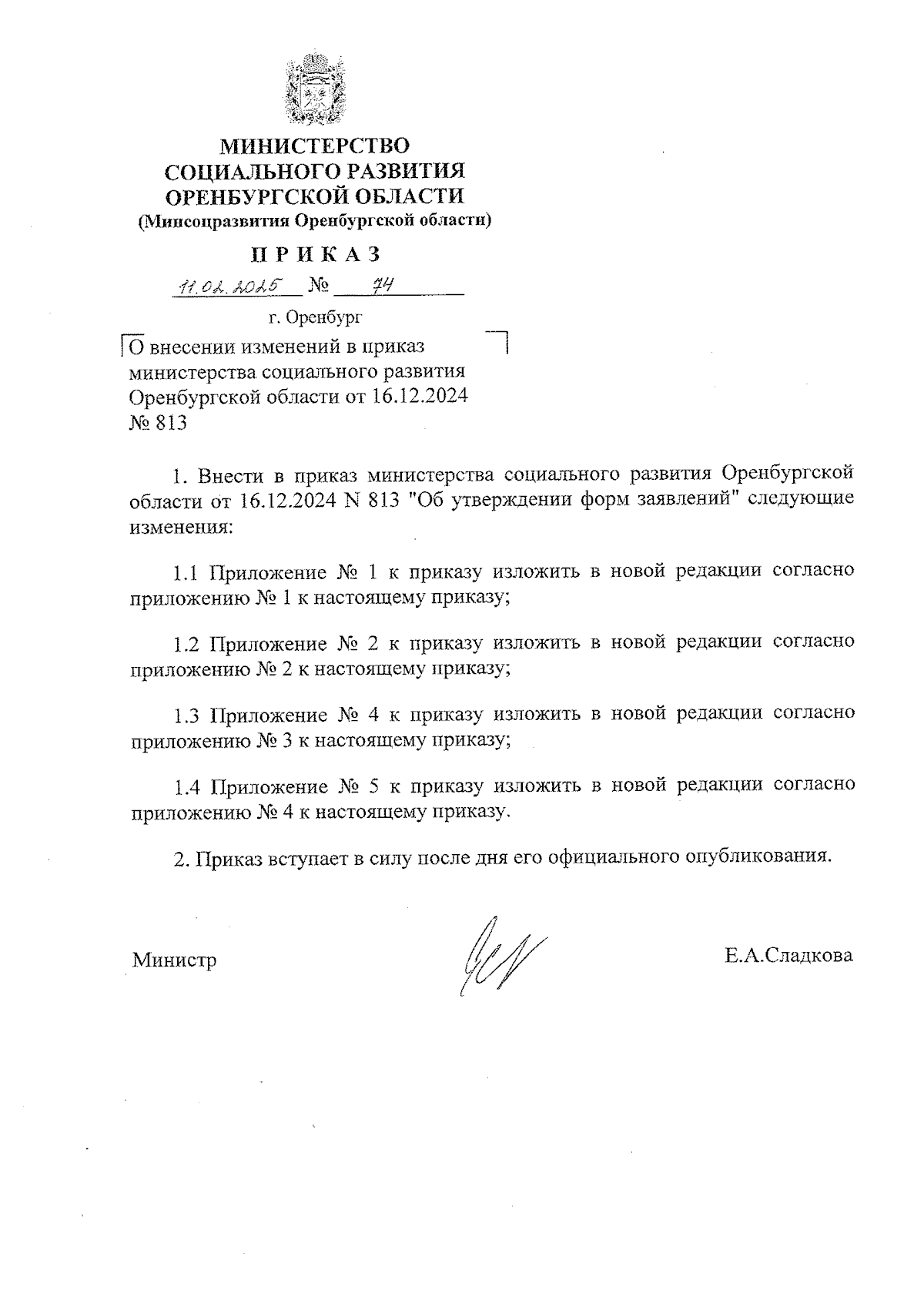 МИНИСТЕРСТВО
СОЦИАЛЬНОГО РАЗВИТИЯ
ОРЕНБУРГСКОЙ ОБЛАСТИ
(Минсоцразвития Оренбургской области)

П Р И К А З

11.02.2025 № 74

г. Оренбург

О внесении изменений в приказ министерства социального развития Оренбургской области от 16.12.2024 № 813

1. Внести в приказ министерства социального развития Оренбургской области от 16.12.2024 N 813 "Об утверждении форм заявлений" следующие изменения:

1.1 Приложение № 1 к приказу изложить в новой редакции согласно приложению № 1 к настоящему приказу;

1.2 Приложение № 2 к приказу изложить в новой редакции согласно приложению № 2 к настоящему приказу;

1.3 Приложение № 4 к приказу изложить в новой редакции согласно приложению № 3 к настоящему приказу;

1.4 Приложение № 5 к приказу изложить в новой редакции согласно приложению № 4 к настоящему приказу.

2. Приказ вступает в силу после дня его официального опубликования.

Министр

Е.А.Сладкова